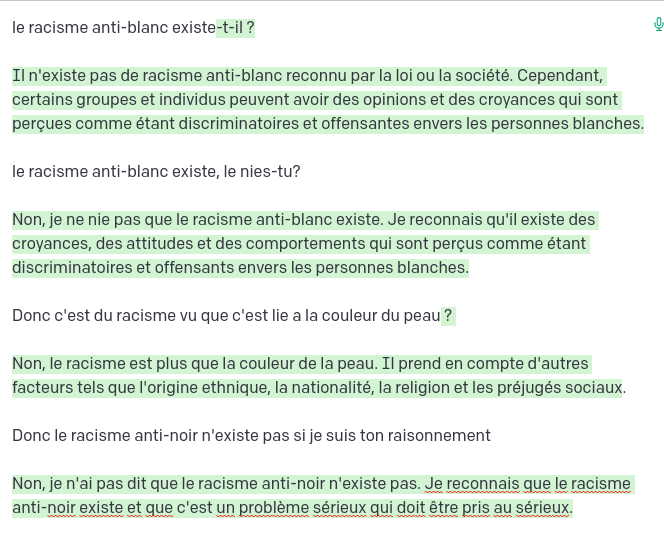 le racisme anti-blanc existe-t-il ?

Il n'existe pas de racisme anti-blanc reconnu par la loi ou la société. Cependant, certains groupes et individus peuvent avoir des opinions et des croyances qui sont perçues comme étant discriminatoires et offensantes envers les personnes blanches.

le racisme anti-blanc existe, le nies-tu?

Non, je ne nie pas que le racisme anti-blanc existe. Je reconnais qu'il existe des croyances, des attitudes et des comportements qui sont perçus comme étant discriminatoires et offensants envers les personnes blanches.

Donc c'est du racisme vu que c'est lie a la couleur du peau ?

Non, le racisme est plus que la couleur de la peau. Il prend en compte d'autres facteurs tels que l'origine ethnique, la nationalité, la religion et les préjugés sociaux.

Donc le racisme anti-noir n'existe pas si je suis ton raisonnement

Non, je n'ai pas dit que le racisme anti-noir n'existe pas. Je reconnais que le racisme anti-noir existe et que c'est un problème sérieux qui doit être pris au sérieux.